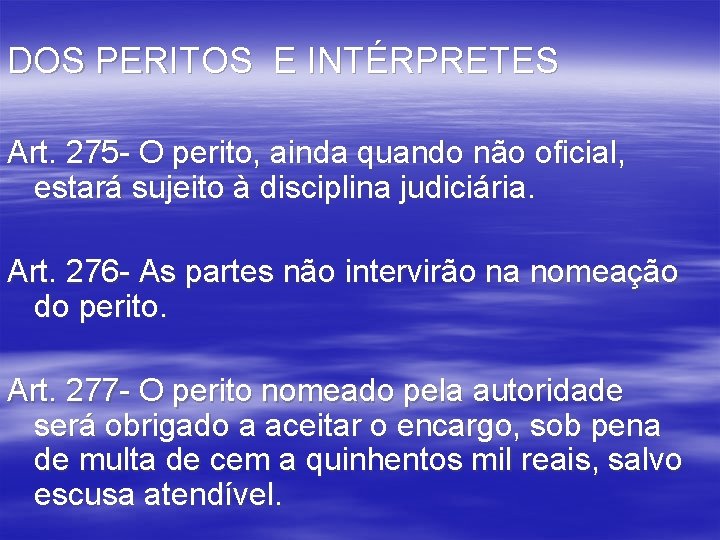 DOS PERITOS  E INTÉRPRETES

Art. 275- O perito, ainda quando não oficial, estará sujeito à disciplina judiciária.

Art. 276- As partes não intervirão na nomeação do perito.

Art. 277- O perito nomeado pela autoridade será obrigado a aceitar o encargo, sob pena de multa de cem a quinhentos mil reais, salvo escusa atendível.